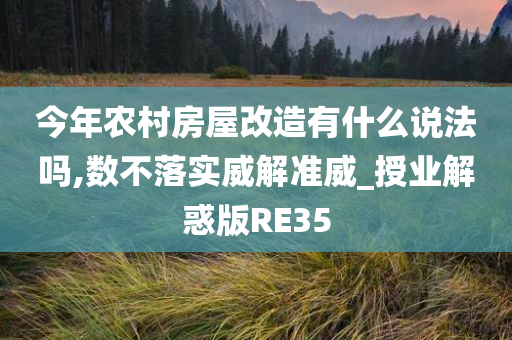 今年农村房屋改造有什么说法吗,数不落实威解准威_授业解惑版RE35